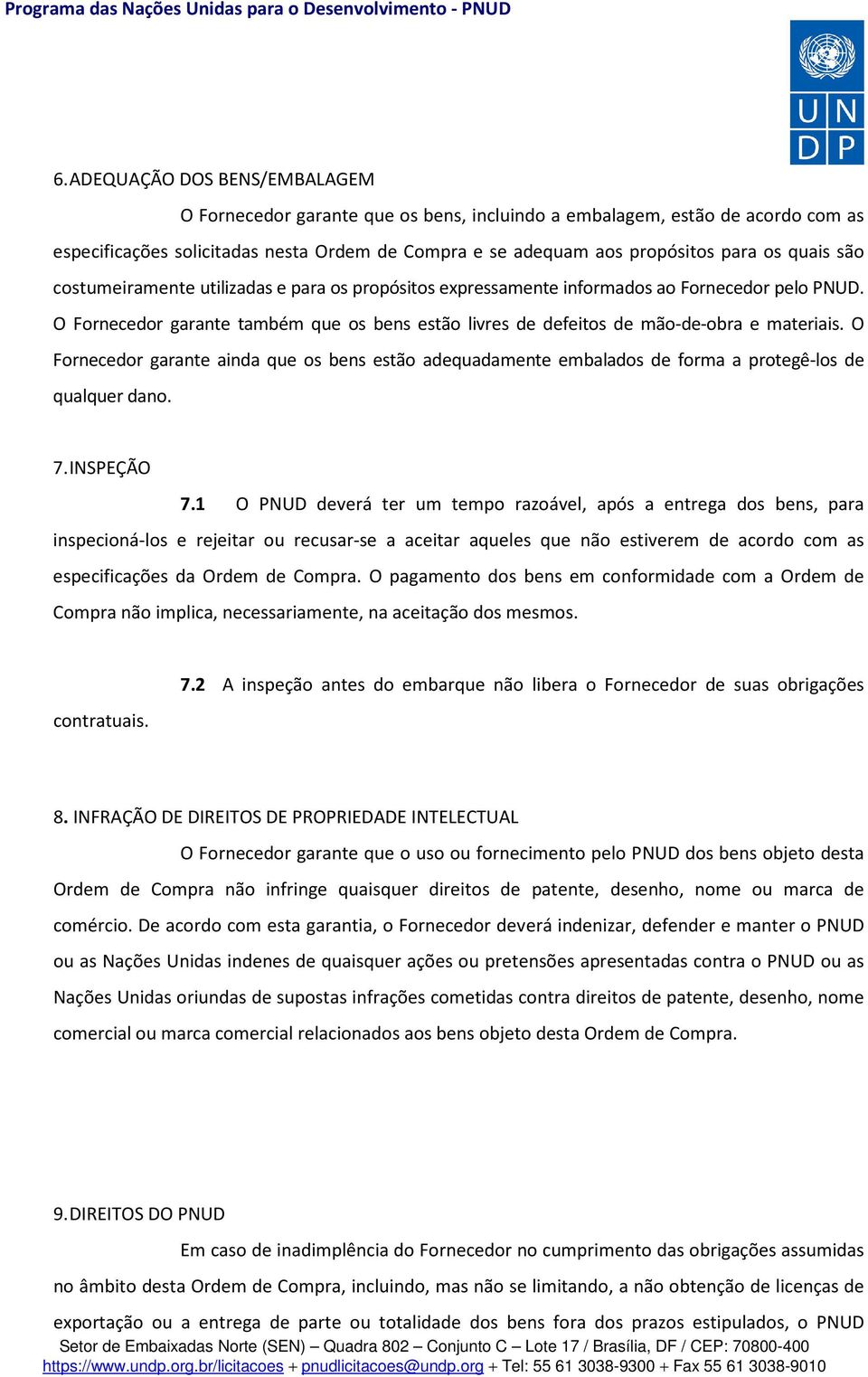 Programa das Nações Unidas para o Desenvolvimento - PNUD

U N
D P

6. ADEQUAÇÃO DOS BENS/EMBALAGEM

O Fornecedor garante que os bens, incluindo a embalagem, estão de acordo com as especificações solicitadas nesta Ordem de Compra e se adequam aos propósitos para os quais são costumeiramente utilizadas e para os propósitos expressamente informados ao Fornecedor pelo PNUD. O Fornecedor garante também que os bens estão livres de defeitos de mão-de-obra e materiais. O Fornecedor garante ainda que os bens estão adequadamente embalados de forma a protegê-los de qualquer dano.

7. INSPEÇÃO

7.1 O PNUD deverá ter um tempo razoável, após a entrega dos bens, para inspecioná-los e rejeitar ou recusar-se a aceitar aqueles que não estiverem de acordo com as especificações da Ordem de Compra. O pagamento dos bens em conformidade com a Ordem de Compra não implica, necessariamente, na aceitação dos mesmos.

7.2 A inspeção antes do embarque não libera o Fornecedor de suas obrigações contratuais.

8. INFRAÇÃO DE DIREITOS DE PROPRIEDADE INTELECTUAL

O Fornecedor garante que o uso ou fornecimento pelo PNUD dos bens objeto desta Ordem de Compra não infringe quaisquer direitos de patente, desenho, nome ou marca de comércio. De acordo com esta garantia, o Fornecedor deverá indenizar, defender e manter o PNUD ou as Nações Unidas indenes de quaisquer ações ou pretensões apresentadas contra o PNUD ou as Nações Unidas oriundas de supostas infrações cometidas contra direitos de patente, desenho, nome comercial ou marca comercial relacionados aos bens objeto desta Ordem de Compra.

9. DIREITOS DO PNUD

Em caso de inadimplência do Fornecedor no cumprimento das obrigações assumidas no âmbito desta Ordem de Compra, incluindo, mas não se limitando, a não obtenção de licenças de exportação ou a entrega de parte ou totalidade dos bens fora dos prazos estipulados, o PNUD

Setor de Embaixadas Norte (SEN) – Quadra 802 – Conjunto C – Lote 17 / Brasília, DF / CEP: 70800-400
https://www.undp.org.br/licitacoes + pnudlicitacoes@undp.org + Tel: 55 61 3038-9300 + Fax 55 61 3038-9010